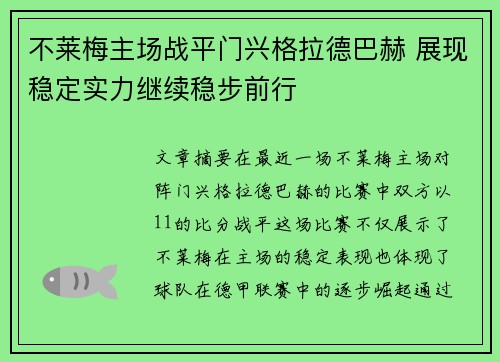 不莱梅主场战平门兴格拉德巴赫 展现稳定实力继续稳步前行

文章摘要在最近一场不莱梅主场对阵门兴格拉德巴赫的比赛中双方以11的比分战平这场比赛不仅展示了不莱梅在主场的稳定表现也体现了球队在德甲联赛中的逐步崛起通过